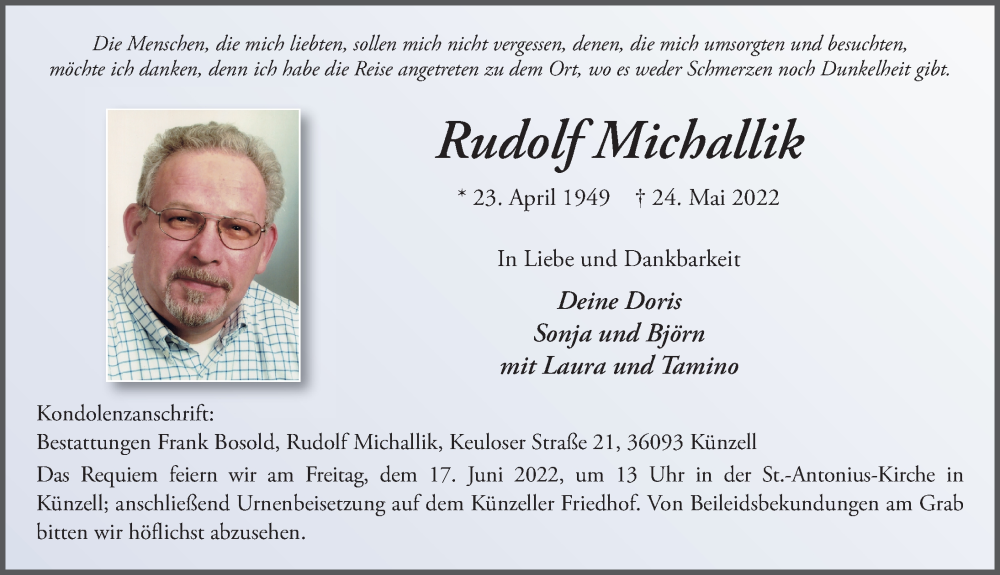 Die Menschen, die mich liebten, sollen mich nicht vergessen, denen, die mich umsorgten und besuchten, möchte ich danken, denn ich habe die Reise angetreten zu dem Ort, wo es weder Schmerzen noch Dunkelheit gibt.

Rudolf Michallik

* 23. April 1949 † 24. Mai 2022

In Liebe und Dankbarkeit

Deine Doris
Sonja und Björn
mit Laura und Tamino

Kondolenzanschrift:
Bestattungen Frank Bosold, Rudolf Michallik, Keuloser Straße 21, 36093 Künzell

Das Requiem feiern wir am Freitag, dem 17. Juni 2022, um 13 Uhr in der St.-Antonius-Kirche in Künzell; anschließend Urnenbeisetzung auf dem Künzeller Friedhof. Von Beileidsbekundungen am Grab bitten wir höflichst abzusehen.